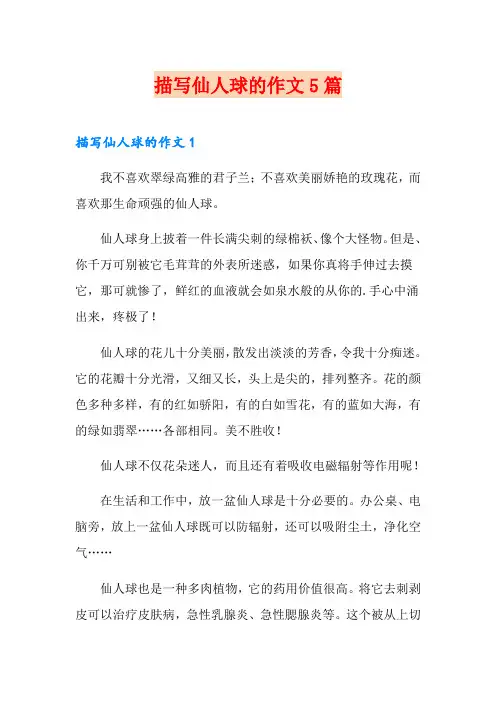 描写仙人球的作文5篇

描写仙人球的作文1

我不喜欢翠绿高雅的君子兰；不喜欢美丽娇艳的玫瑰花，而喜欢那生命顽强的仙人球。

仙人球身上披着一件长满尖刺的绿棉袄、像个大怪物。但是、你千万可别被它毛茸茸的外表所迷惑，如果你真将手伸过去摸它，那可就惨了，鲜红的血液就会如泉水般的从你的.手心中涌出来，疼极了！

仙人球的花儿十分美丽，散发出淡淡的芳香，令我十分痴迷。它的花瓣十分光滑，又细又长，头上是尖的，排列整齐。花的颜色多种多样，有的红如骄阳，有的白如雪花，有的蓝如大海，有的绿如翡翠……各部相同。美不胜收！

仙人球不仅花朵迷人，而且还有着吸收电磁辐射等作用呢！

在生活和工作中，放一盆仙人球是十分必要的。办公桌、电脑旁，放上一盆仙人球既可以防辐射，还可以吸附尘土，净化空气……

仙人球也是一种多肉植物，它的药用价值很高。将它去刺剥皮可以治疗皮肤病，急性乳腺炎、急性腮腺炎等。这个被从上切